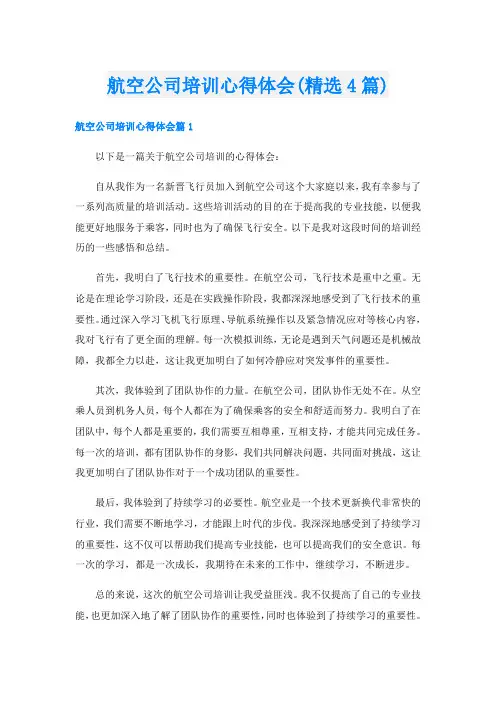 航空公司培训心得体会(精选4篇)

航空公司培训心得体会篇1

以下是一篇关于航空公司培训的心得体会：

自从我作为一名新晋飞行员加入到航空公司这个大家庭以来，我有幸参与了一系列高质量的培训活动。这些培训活动的目的在于提高我的专业技能，以便我能更好地服务于乘客，同时也为了确保飞行安全。以下是我对这段时间的培训经历的一些感悟和总结。

首先，我明白了飞行技术的重要性。在航空公司，飞行技术是重中之重。无论是在理论学习阶段，还是在实践操作阶段，我都深深地感受到了飞行技术的重要性。通过深入学习飞机飞行原理、导航系统操作以及紧急情况应对等核心内容，我对飞行有了更全面的理解。每一次模拟训练，无论是遇到天气问题还是机械故障，我都全力以赴，这让我更加明白了如何冷静应对突发事件的重要性。

其次，我体验到了团队协作的力量。在航空公司，团队协作无处不在。从空乘人员到机务人员，每个人都在为了确保乘客的安全和舒适而努力。我明白了在团队中，每个人都是重要的，我们需要互相尊重，互相支持，才能共同完成任务。每一次的培训，都有团队协作的身影，我们共同解决问题，共同面对挑战，这让我更加明白了团队协作对于一个成功团队的重要性。

最后，我体验到了持续学习的必要性。航空业是一个技术更新换代非常快的行业，我们需要不断地学习，才能跟上时代的步伐。我深深地感受到了持续学习的重要性，这不仅可以帮助我们提高专业技能，也可以提高我们的安全意识。每一次的学习，都是一次成长，我期待在未来的工作中，继续学习，不断进步。

总的来说，这次的航空公司培训让我受益匪浅。我不仅提高了自己的专业技能，也更加深入地了解了团队协作的重要性，同时也体验到了持续学习的重要性。